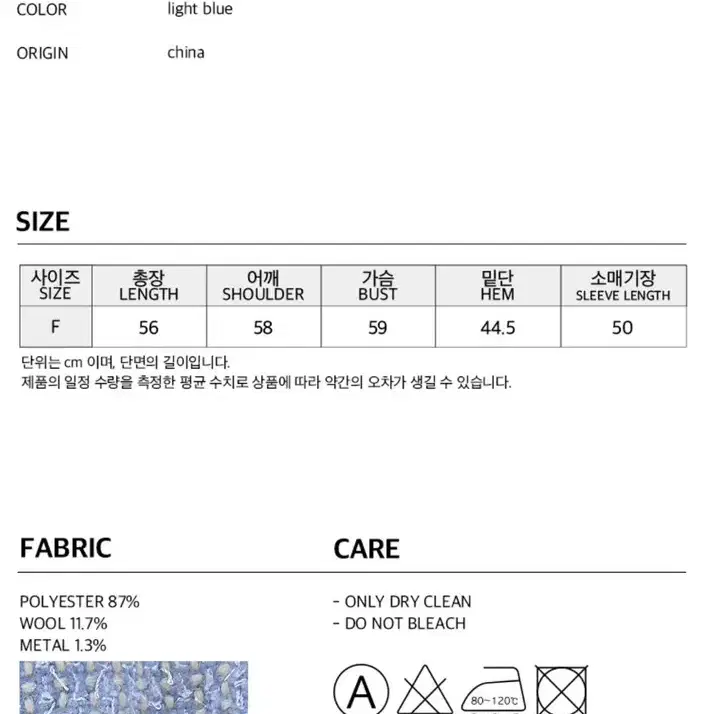 COLOR light blue

ORIGIN china

SIZE

| 사이즈 SIZE | 총장 LENGTH | 어깨 SHOULDER | 가슴 BUST | 밑단 HEM | 소매기장 SLEEVE LENGTH |
|---|---|---|---|---|---|
| F | 56 | 58 | 59 | 44.5 | 50 |

단위는 cm 이며, 단면의 길이입니다.
제품의 일정 수량을 측정한 평균 수치로 상품에 따라 약간의 오차가 생길 수 있습니다.

FABRIC

POLYESTER 87%
WOOL 11.7%
METAL 1.3%

CARE

- ONLY DRY CLEAN
- DO NOT BLEACH

A

80~120℃